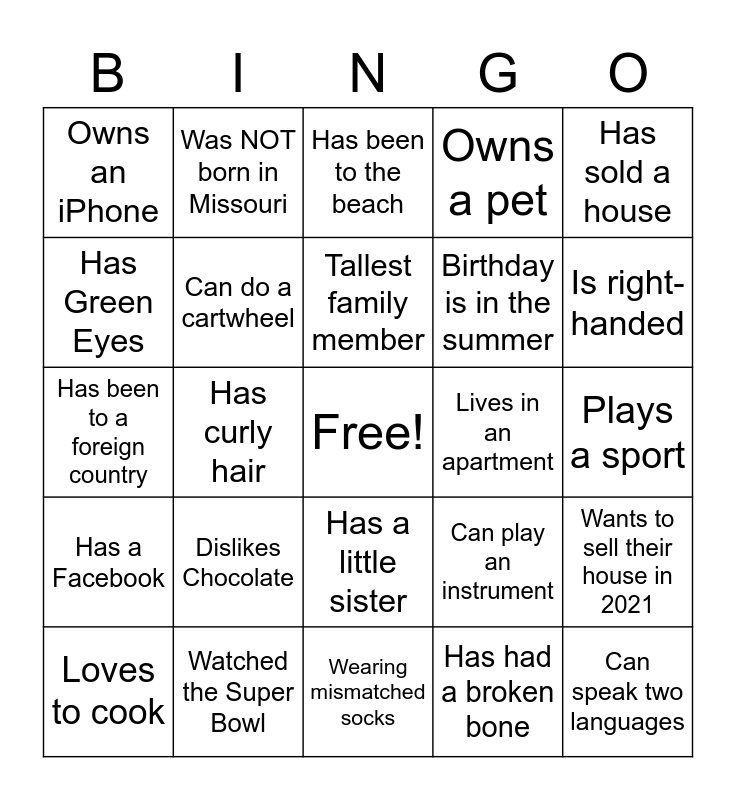 | B | I | N | G | O |
|---|---|---|---|---|
| Owns an iPhone | Was NOT born in Missouri | Has been to the beach | Owns a pet | Has sold a house |
| Has Green Eyes | Can do a cartwheel | Tallest family member | Birthday is in the summer | Is right-handed |
| Has been to a foreign country | Has curly hair | Free! | Lives in an apartment | Plays a sport |
| Has a Facebook | Dislikes Chocolate | Has a little sister | Can play an instrument | Wants to sell their house in 2021 |
| Loves to cook | Watched the Super Bowl | Wearing mismatched socks | Has had a broken bone | Can speak two languages |